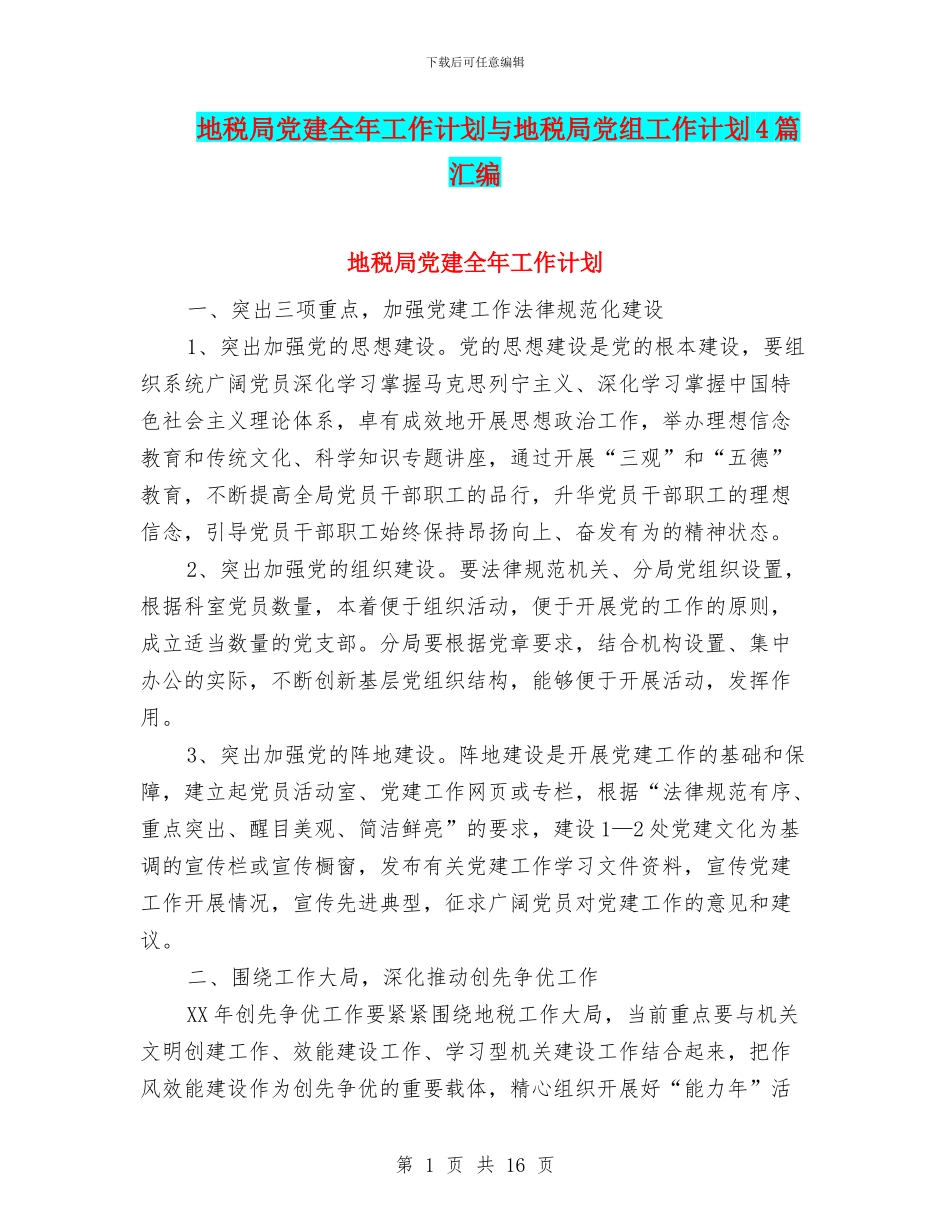 下载后可任意编辑

地税局党建全年工作计划与地税局党组工作计划4篇汇编

地税局党建全年工作计划

一、突出三项重点，加强党建工作法律规范化建设

1、突出加强党的思想建设。党的思想建设是党的根本建设，要组织系统广阔党员深化学习掌握马克思列宁主义、深化学习掌握中国特色社会主义理论体系，卓有成效地开展思想政治工作，举办理想信念教育和传统文化、科学知识专题讲座，通过开展“三观”和“五德”教育，不断提高全局党员干部职工的品行，升华党员干部职工的理想信念，引导党员干部职工始终保持昂扬向上、奋发有为的精神状态。

2、突出加强党的组织建设。要法律规范机关、分局党组织设置，根据科室党员数量，本着便于组织活动，便于开展党的工作的原则，成立适当数量的党支部。分局要根据党章要求，结合机构设置、集中办公的实际，不断创新基层党组织结构，能够便于开展活动，发挥作用。

3、突出加强党的阵地建设。阵地建设是开展党建工作的基础和保障，建立起党员活动室、党建工作网页或专栏，根据“法律规范有序、重点突出、醒目美观、简洁鲜亮”的要求，建设1—2处党建文化为基调的宣传栏或宣传橱窗，发布有关党建工作学习文件资料，宣传党建工作开展情况，宣传先进典型，征求广阔党员对党建工作的意见和建议。

二、围绕工作大局，深化推动创先争优工作

XX年创先争优工作要紧紧围绕地税工作大局，当前重点要与机关文明创建工作、效能建设工作、学习型机关建设工作结合起来，把作风效能建设作为创先争优的重要载体，精心组织开展好“能力年”活

第 1 页 共 16 页